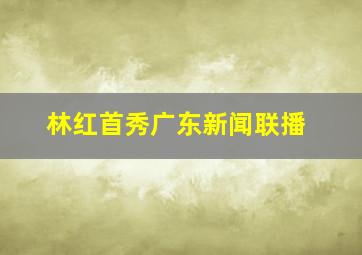 林红首秀广东新闻联播